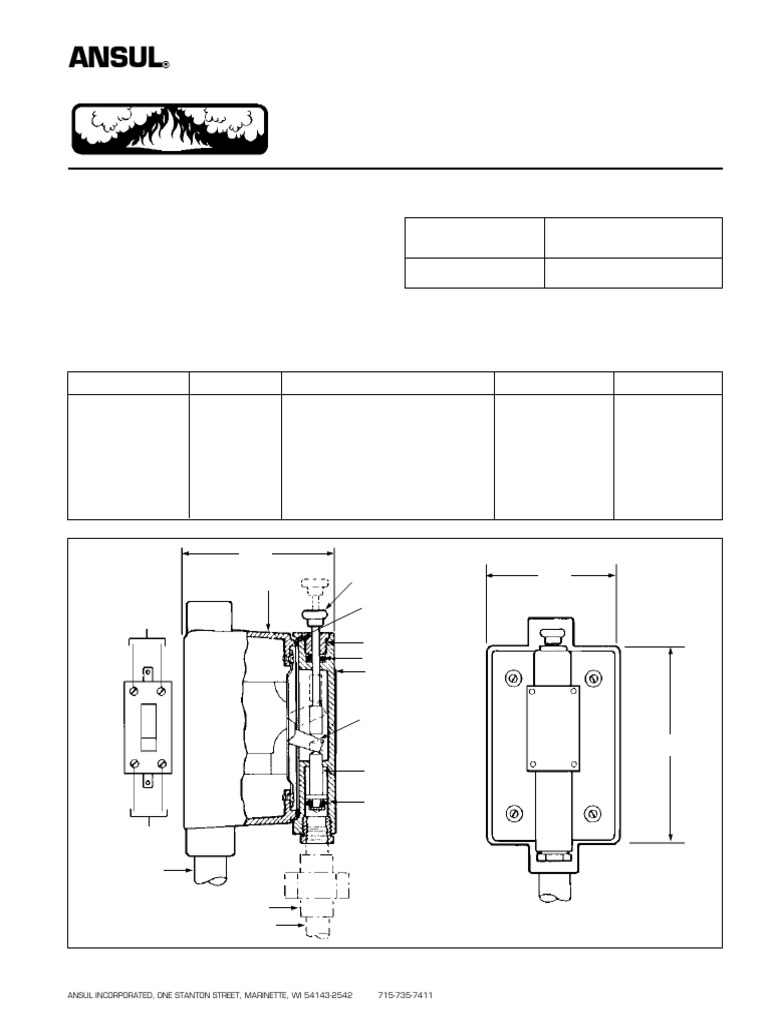 ANSUL®

ANSUL INCORPORATED, ONE STANTON STREET, MARINETTE, WI 54143-2542 715-735-7411